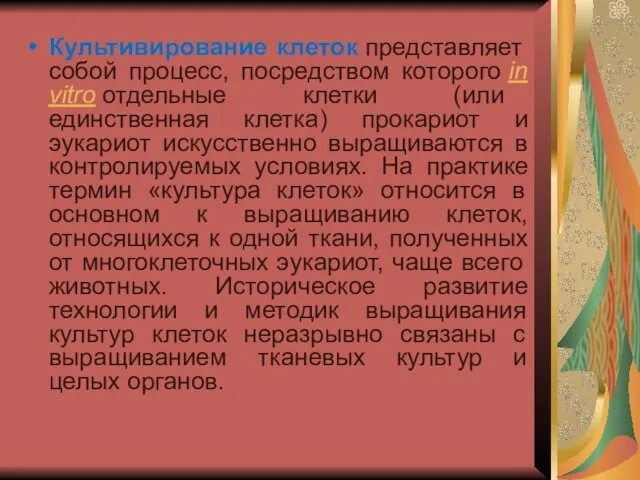 • Культивирование клеток представляет собой процесс, посредством которого in vitro отдельные клетки (или единственная клетка) прокариот и эукариот искусственно выращиваются в контролируемых условиях. На практике термин «культура клеток» относится в основном к выращиванию клеток, относящихся к одной ткани, полученных от многоклеточных эукариот, чаще всего животных. Историческое развитие технологии и методик выращивания культур клеток неразрывно связаны с выращиванием тканевых культур и целых органов.